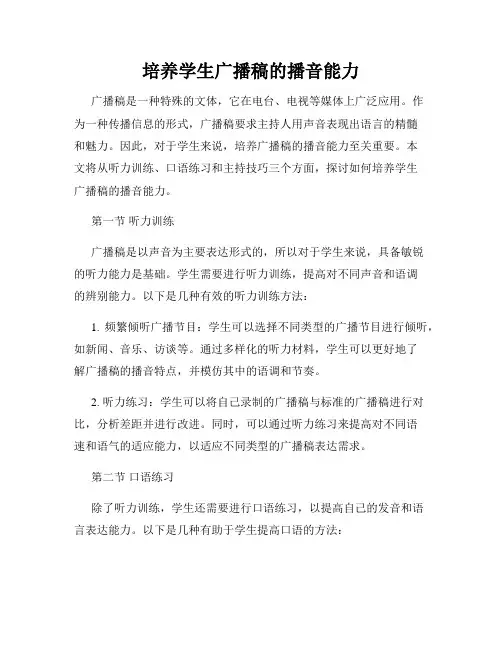 培养学生广播稿的播音能力

广播稿是一种特殊的文体，它在电台、电视等媒体上广泛应用。作为一种传播信息的形式，广播稿要求主持人用声音表现出语言的精髓和魅力。因此，对于学生来说，培养广播稿的播音能力至关重要。本文将从听力训练、口语练习和主持技巧三个方面，探讨如何培养学生广播稿的播音能力。

第一节 听力训练

广播稿是以声音为主要表达形式的，所以对于学生来说，具备敏锐的听力能力是基础。学生需要进行听力训练，提高对不同声音和语调的辨别能力。以下是几种有效的听力训练方法：

1. 频繁倾听广播节目：学生可以选择不同类型的广播节目进行倾听，如新闻、音乐、访谈等。通过多样化的听力材料，学生可以更好地了解广播稿的播音特点，并模仿其中的语调和节奏。

2. 听力练习：学生可以将自己录制的广播稿与标准的广播稿进行对比，分析差距并进行改进。同时，可以通过听力练习来提高对不同语速和语气的适应能力，以适应不同类型的广播稿表达需求。

第二节 口语练习

除了听力训练，学生还需要进行口语练习，以提高自己的发音和语言表达能力。以下是几种有助于学生提高口语的方法：